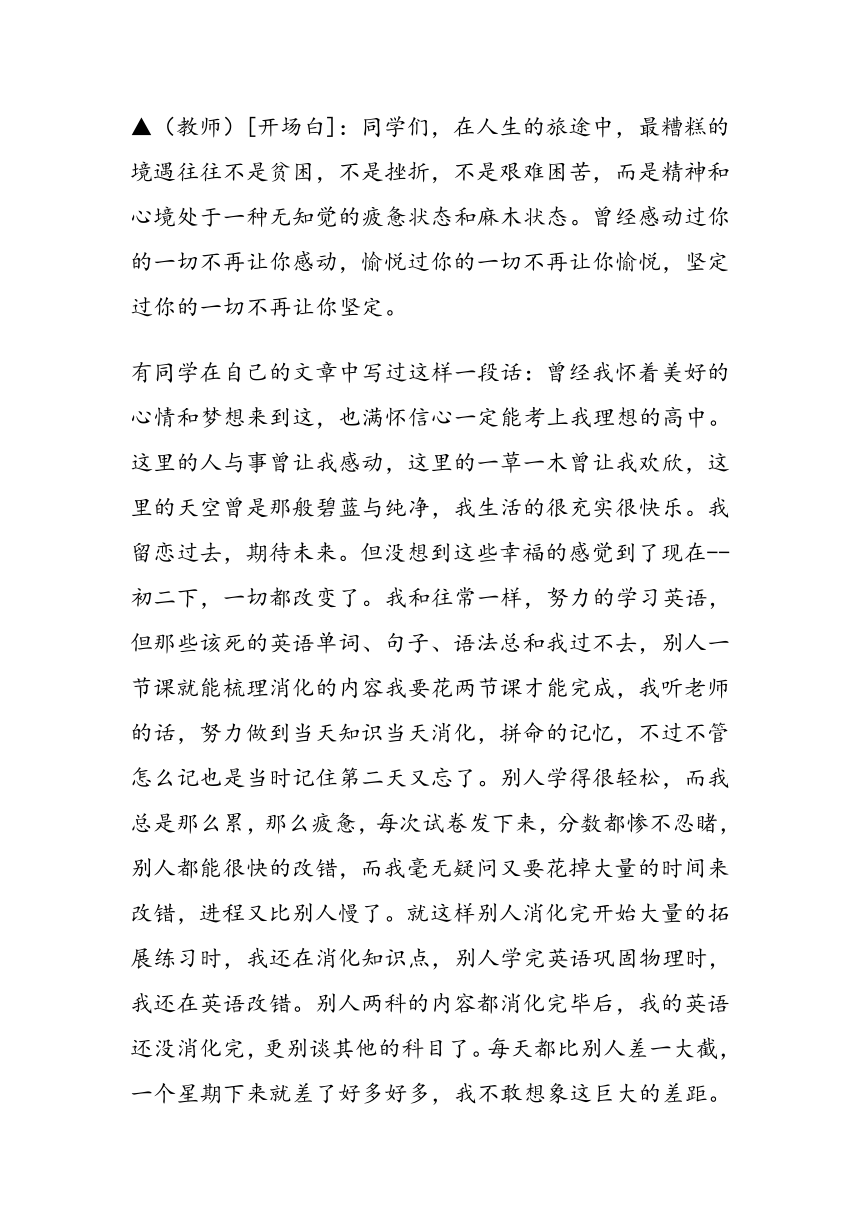 ▲（教师）[开场白]：同学们，在人生的旅途中，最糟糕的境遇往往不是贫困，不是挫折，不是艰难困苦，而是精神和心境处于一种无知觉的疲惫状态和麻木状态。曾经感动过你的一切不再让你感动，愉悦过你的一切不再让你愉悦，坚定过你的一切不再让你坚定。

有同学在自己的文章中写过这样一段话：曾经我怀着美好的心情和梦想来到这，也满怀信心一定能考上我理想的高中。这里的人与事曾让我感动，这里的一草一木曾让我欢欣，这里的天空曾是那般碧蓝与纯净，我生活的很充实很快乐。我留恋过去，期待未来。但没想到这些幸福的感觉到了现在--初二下，一切都改变了。我和往常一样，努力的学习英语，但那些该死的英语单词、句子、语法总和我过不去，别人一节课就能梳理消化的内容我要花两节课才能完成，我听老师的话，努力做到当天知识当天消化，拼命的记忆，不过不管怎么记也是当时记住第二天又忘了。别人学得很轻松，而我总是那么累，那么疲惫，每次试卷发下来，分数都惨不忍睹，别人都能很快的改错，而我毫无疑问又要花掉大量的时间来改错，进程又比别人慢了。就这样别人消化完开始大量的拓展练习时，我还在消化知识点，别人学完英语巩固物理时，我还在英语改错。别人两科的内容都消化完毕后，我的英语还没消化完，更别谈其他的科目了。每天都比别人差一大截，一个星期下来就差了好多好多，我不敢想象这巨大的差距。